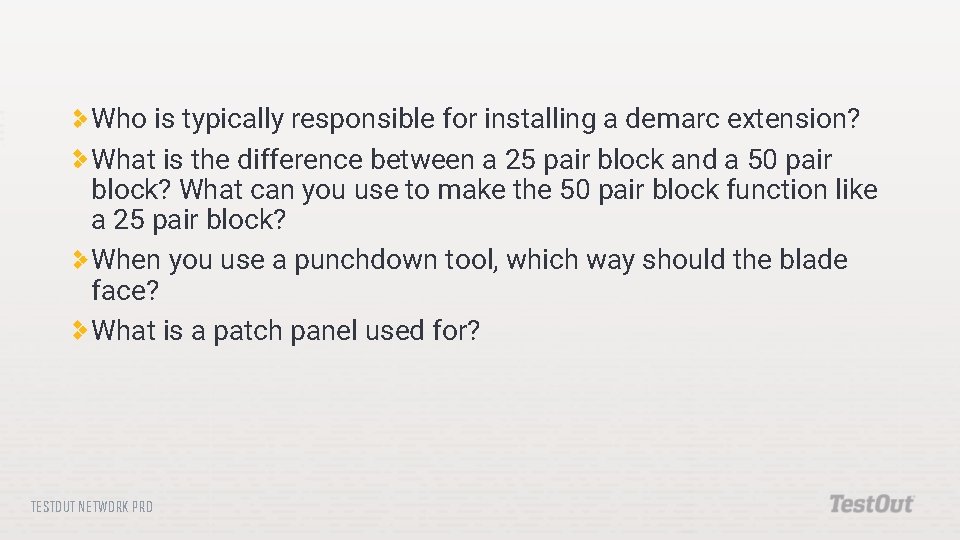 Who is typically responsible for installing a demarc extension?

What is the difference between a 25 pair block and a 50 pair block? What can you use to make the 50 pair block function like a 25 pair block?

When you use a punchdown tool, which way should the blade face?

What is a patch panel used for?

TESTOUT NETWORK PRO

TestOut